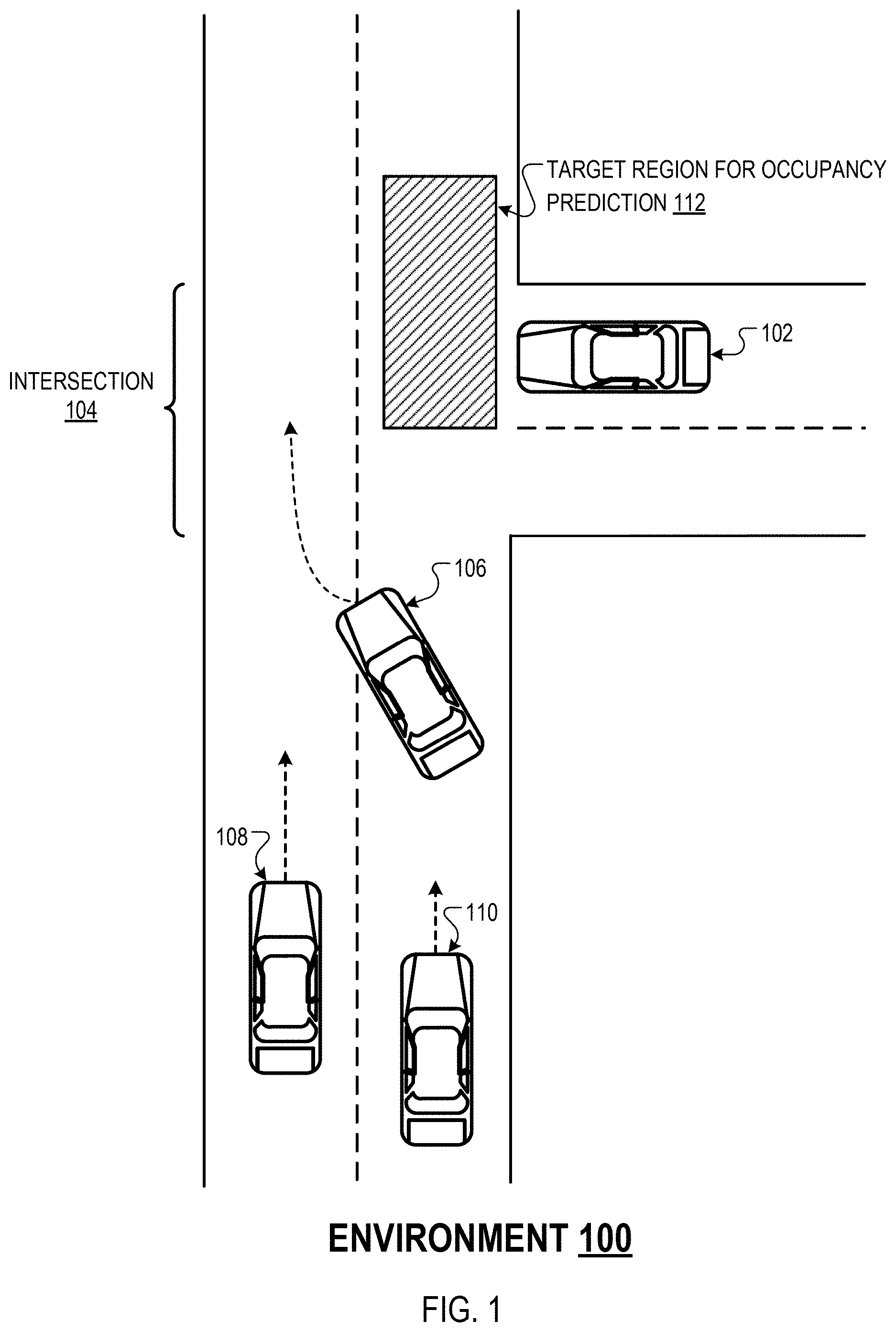 TARGET REGION FOR OCCUPANCY PREDICTION 112

102

INTERSECTION 104

106

108

110

ENVIRONMENT 100

FIG. 1